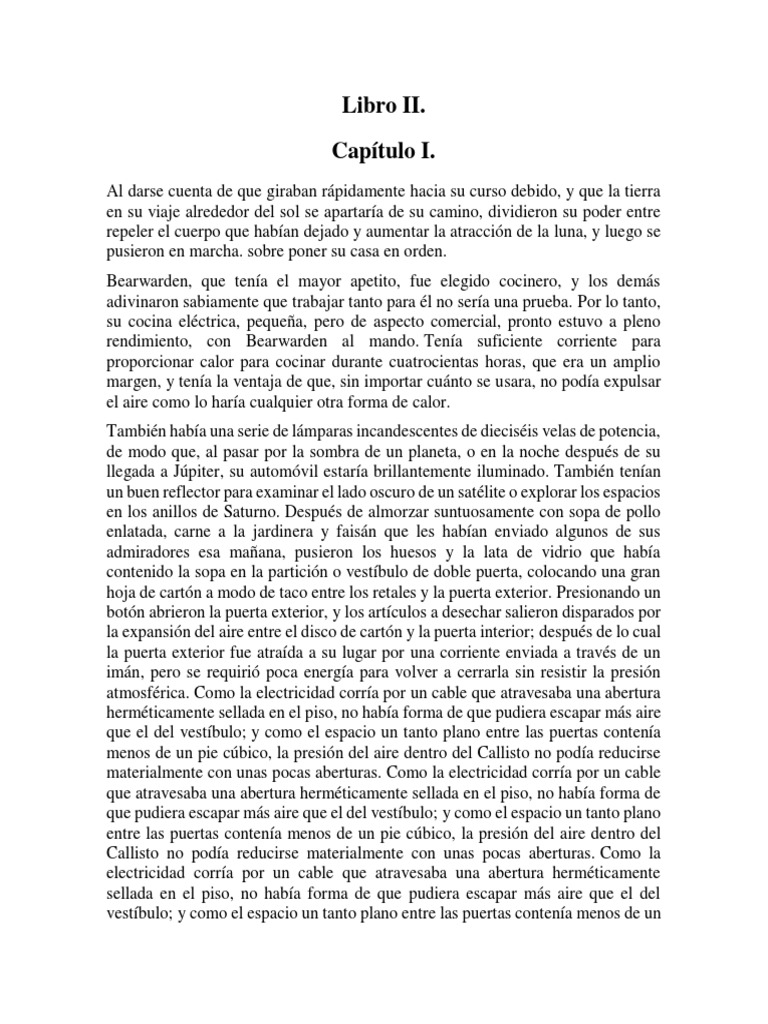 Libro II.

Capítulo I.

Al darse cuenta de que giraban rápidamente hacia su curso debido, y que la tierra en su viaje alrededor del sol se apartaría de su camino, dividieron su poder entre repeler el cuerpo que habían dejado y aumentar la atracción de la luna, y luego se pusieron en marcha. sobre poner su casa en orden.

Bearwarden, que tenía el mayor apetito, fue elegido cocinero, y los demás adivinaron sabiamente que trabajar tanto para él no sería una prueba. Por lo tanto, su cocina eléctrica, pequeña, pero de aspecto comercial, pronto estuvo a pleno rendimiento, con Bearwarden al mando. Tenía suficiente corriente para proporcionar calor para cocinar durante cuatrocientas horas, que era un amplio margen, y tenía la ventaja de que, sin importar cuánto se usara, no podía expulsar el aire como lo haría cualquier otra forma de calor.

También había una serie de lámparas incandescentes de dieciséis velas de potencia, de modo que, al pasar por la sombra de un planeta, o en la noche después de su llegada a Júpiter, su automóvil estaría brillantemente iluminado. También tenían un buen reflector para examinar el lado oscuro de un satélite o explorar los espacios en los anillos de Saturno. Después de almorzar suntuosamente con sopa de pollo enlatada, carne a la jardinera y faisán que les habían enviado algunos de sus admiradores esa mañana, pusieron los huesos y la lata de vidrio que había contenido la sopa en la partición o vestíbulo de doble puerta, colocando una gran hoja de cartón a modo de taco entre los retales y la puerta exterior. Presionando un botón abrieron la puerta exterior, y los artículos a desechar salieron disparados por la expansión del aire entre el disco de cartón y la puerta interior; después de lo cual la puerta exterior fue atraída a su lugar por una corriente enviada a través de un imán, pero se requirió poca energía para volver a cerrarla sin resistir la presión atmosférica. Como la electricidad corría por un cable que atravesaba una abertura herméticamente sellada en el piso, no había forma de que pudiera escapar más aire que el del vestíbulo; y como el espacio un tanto plano entre las puertas contenía menos de un pie cúbico, la presión del aire dentro del Callisto no podía reducirse materialmente con unas pocas aberturas. Como la electricidad corría por un cable que atravesaba una abertura herméticamente sellada en el piso, no había forma de que pudiera escapar más aire que el del vestíbulo; y como el espacio un tanto plano entre las puertas contenía menos de un pie cúbico, la presión del aire dentro del Callisto no podía reducirse materialmente con unas pocas aberturas. Como la electricidad corría por un cable que atravesaba una abertura herméticamente sellada en el piso, no había forma de que pudiera escapar más aire que el del vestíbulo; y como el espacio un tanto plano entre las puertas contenía menos de un